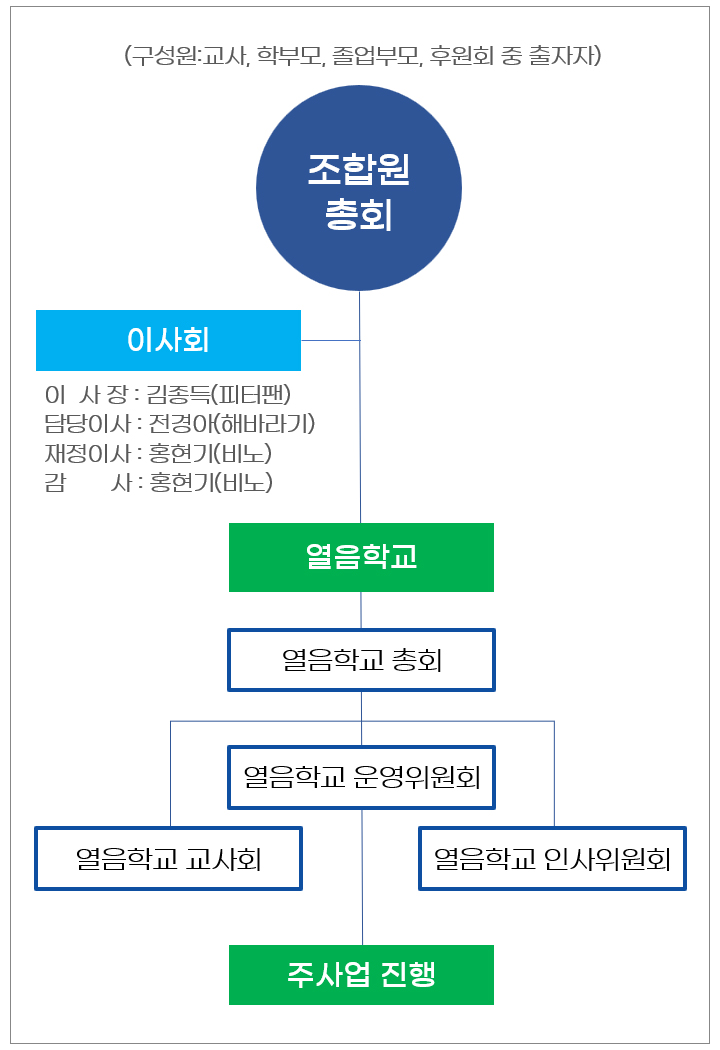 (구성원:교사, 학부모, 졸업부모, 후원회 중 출자자)

조합원
총회

이사회

이 사 장 : 김종득(피터팬)
담당이사 : 전경아(해바라기)
재정이사 : 홍현기(비노)
감 사 : 홍현기(비노)

열음학교

열음학교 총회

열음학교 운영위원회

열음학교 교사회

열음학교 인사위원회

주사업 진행